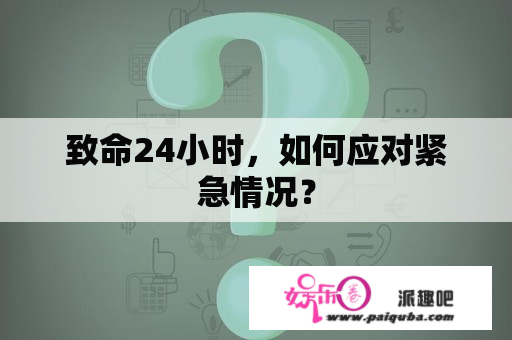 致命24小时，如何应对紧急情况？

娱乐圈 派趣吧
www.paiquba.com